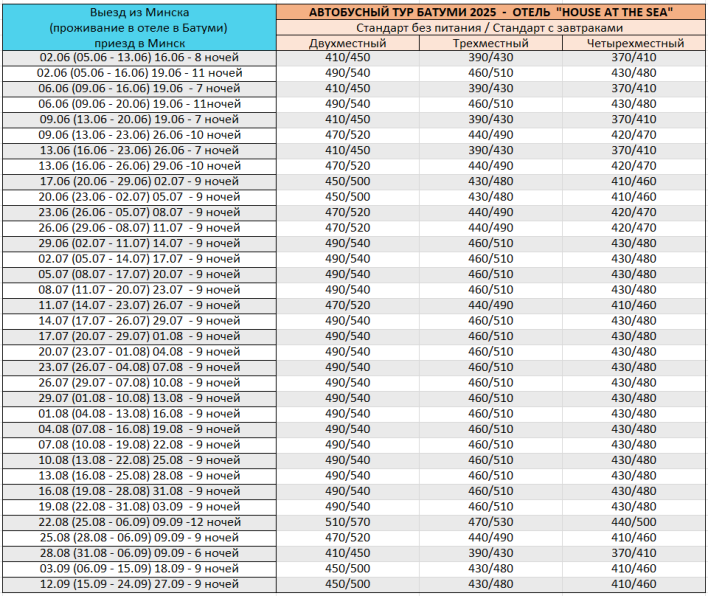 | Выезд из Минска (проживание в отеле в Батуми) приезд в Минск | АВТОБУСНЫЙ ТУР БАТУМИ 2025 - ОТЕЛЬ "HOUSE AT THE SEA" | | |
|---|---|---|---|
| | Стандарт без питания / Стандарт с завтраками | | |
| | Двухместный | Трехместный | Четырехместный |
| 02.06 (05.06 - 13.06) 16.06 - 8 ночей | 410/450 | 390/430 | 370/410 |
| 02.06 (05.06 - 16.06) 19.06 - 11 ночей | 490/540 | 460/510 | 430/480 |
| 06.06 (09.06 - 16.06) 19.06 - 7 ночей | 410/450 | 390/430 | 370/410 |
| 06.06 (09.06 - 20.06) 19.06 - 11ночей | 490/540 | 460/510 | 430/480 |
| 09.06 (13.06 - 20.06) 19.06 - 7 ночей | 410/450 | 390/430 | 370/410 |
| 09.06 (13.06 - 23.06) 26.06 -10 ночей | 470/520 | 440/490 | 420/470 |
| 13.06 (16.06 - 23.06) 26.06 - 7 ночей | 410/450 | 390/430 | 370/410 |
| 13.06 (16.06 - 26.06) 29.06 -10 ночей | 470/520 | 440/490 | 420/470 |
| 17.06 (20.06 - 29.06) 02.07 - 9 ночей | 450/500 | 430/480 | 410/460 |
| 20.06 (23.06 - 02.07) 05.07 - 9 ночей | 450/500 | 430/480 | 410/460 |
| 23.06 (26.06 - 05.07) 08.07 - 9 ночей | 470/520 | 440/490 | 420/470 |
| 26.06 (29.06 - 08.07) 11.07 - 9 ночей | 470/520 | 440/490 | 420/470 |
| 29.06 (02.07 - 11.07) 14.07 - 9 ночей | 490/540 | 460/510 | 430/480 |
| 02.07 (05.07 - 14.07) 17.07 - 9 ночей | 490/540 | 460/510 | 430/480 |
| 05.07 (08.07 - 17.07) 20.07 - 9 ночей | 490/540 | 460/510 | 430/480 |
| 08.07 (11.07 - 20.07) 23.07 - 9 ночей | 490/540 | 460/510 | 430/480 |
| 11.07 (14.07 - 23.07) 26.07 - 9 ночей | 470/520 | 440/490 | 410/460 |
| 14.07 (17.07 - 26.07) 29.07 - 9 ночей | 490/540 | 460/510 | 430/480 |
| 17.07 (20.07 - 29.07) 01.08 - 9 ночей | 490/540 | 460/510 | 430/480 |
| 20.07 (23.07 - 01.08) 04.08 - 9 ночей | 490/540 | 460/510 | 430/480 |
| 23.07 (26.07 - 04.08) 07.08 - 9 ночей | 490/540 | 460/510 | 430/480 |
| 26.07 (29.07 - 07.08) 10.08 - 9 ночей | 490/540 | 460/510 | 430/480 |
| 29.07 (01.08 - 10.08) 13.08 - 9 ночей | 490/540 | 460/510 | 430/480 |
| 01.08 (04.08 - 13.08) 16.08 - 9 ночей | 490/540 | 460/510 | 430/480 |
| 04.08 (07.08 - 16.08) 19.08 - 9 ночей | 490/540 | 460/510 | 430/480 |
| 07.08 (10.08 - 19.08) 22.08 - 9 ночей | 490/540 | 460/510 | 430/480 |
| 10.08 (13.08 - 22.08) 25.08 - 9 ночей | 490/540 | 460/510 | 430/480 |
| 13.08 (16.08 - 25.08) 28.08 - 9 ночей | 490/540 | 460/510 | 430/480 |
| 16.08 (19.08 - 28.08) 31.08 - 9 ночей | 490/540 | 460/510 | 430/480 |
| 19.08 (22.08 - 31.08) 03.09 - 9 ночей | 490/540 | 460/510 | 430/480 |
| 22.08 (25.08 - 06.09) 09.09 -12 ночей | 510/570 | 470/530 | 440/500 |
| 25.08 (28.08 - 06.09) 09.09 - 9 ночей | 470/520 | 440/490 | 410/460 |
| 28.08 (31.08 - 06.09) 09.09 - 6 ночей | 410/450 | 390/430 | 370/410 |
| 03.09 (06.09 - 15.09) 18.09 - 9 ночей | 450/500 | 430/480 | 410/460 |
| 12.09 (15.09 - 24.09) 27.09 - 9 ночей | 450/500 | 430/480 | 410/460 |